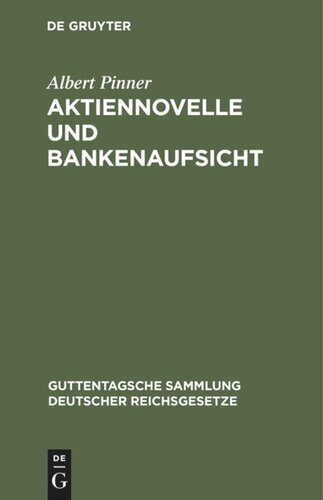 DE GRUYTER

Albert Pinner

AKTIENNOVELLE UND BANKENAUFSICHT

GUTTENTAGSCHE SAMMLUNG DEUTSCHER REICHSGESETZE

DE
G